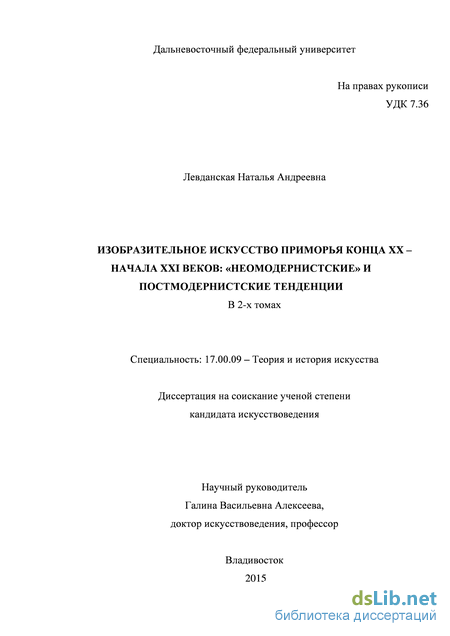 Дальневосточный федеральный университет

На правах рукописи
УДК 7.36

Левданская Наталья Андреевна

ИЗОБРАЗИТЕЛЬНОЕ ИСКУССТВО ПРИМОРЬЯ КОНЦА XX – НАЧАЛА XXI ВЕКОВ: «НЕОМОДЕРНИСТСКИЕ» И ПОСТМОДЕРНИСТСКИЕ ТЕНДЕНЦИИ
В 2-х томах

Специальность: 17.00.09 – Теория и история искусства

Диссертация на соискание ученой степени
кандидата искусствоведения

Научный руководитель
Галина Васильевна Алексеева,
доктор искусствоведения, профессор

Владивосток
2015

dsLib.net
библиотека диссертаций